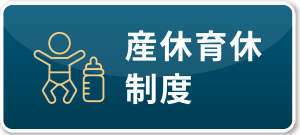 産休育休
制度